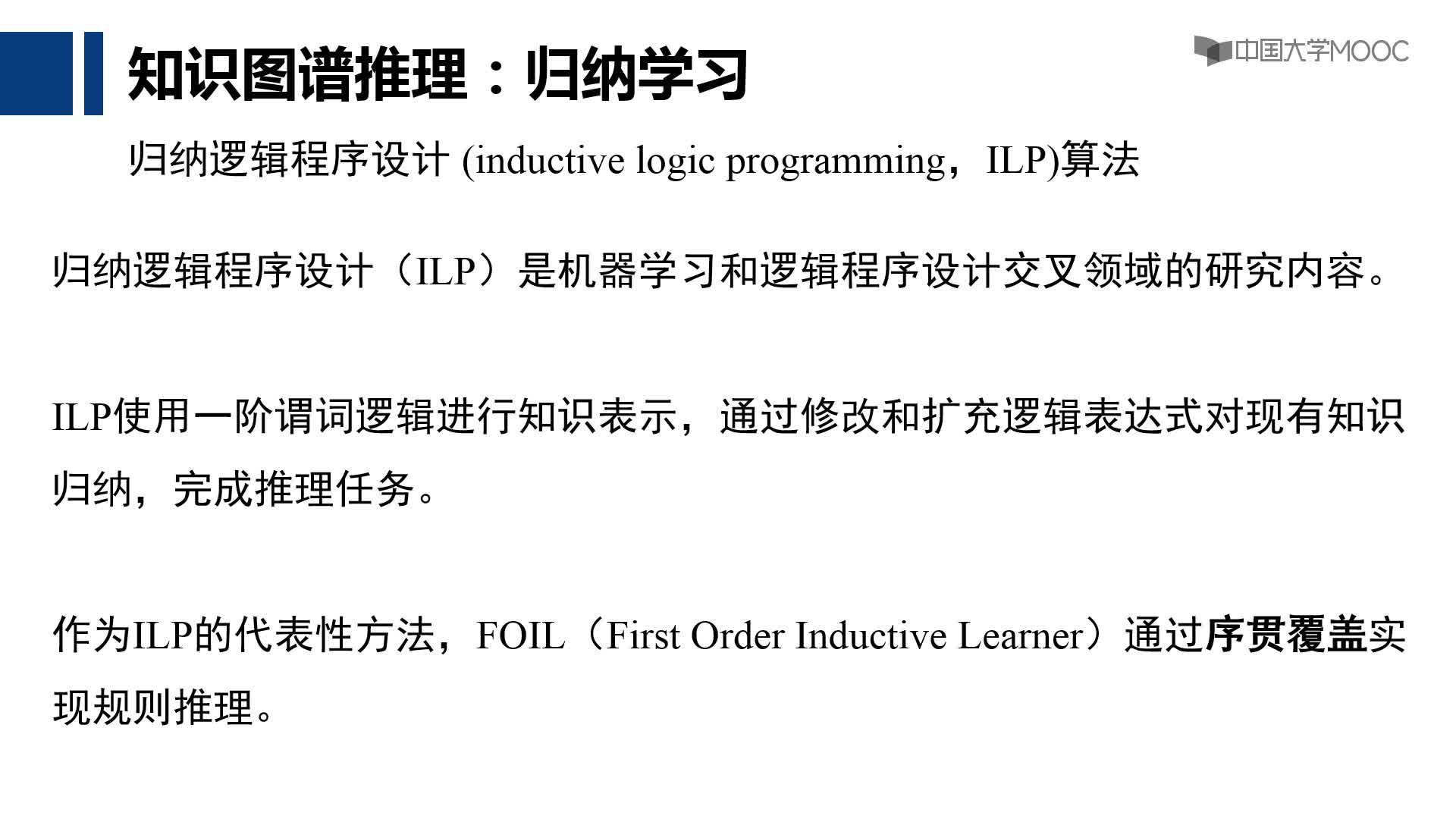 知识图谱推理：归纳学习

中国大学MOOC

归纳逻辑程序设计 (inductive logic programming，ILP)算法

归纳逻辑程序设计（ILP）是机器学习和逻辑程序设计交叉领域的研究内容。

ILP使用一阶谓词逻辑进行知识表示，通过修改和扩充逻辑表达式对现有知识归纳，完成推理任务。

作为ILP的代表性方法，FOIL（First Order Inductive Learner）通过序贯覆盖实现规则推理。